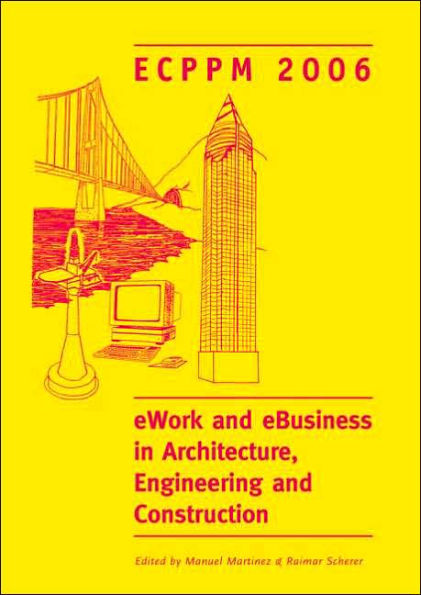 ECPPM 2006

eWork and eBusiness in Architecture, Engineering and Construction

Edited by Manuel Martinez & Raimar Scherer